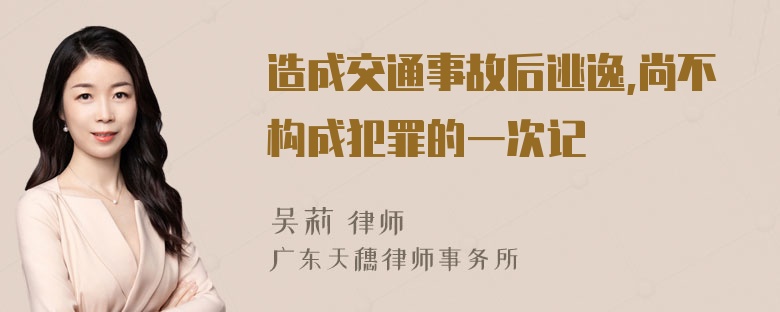 造成交通事故后逃逸,尚不构成犯罪的一次记

吴莉 律师
广东天穗律师事务所